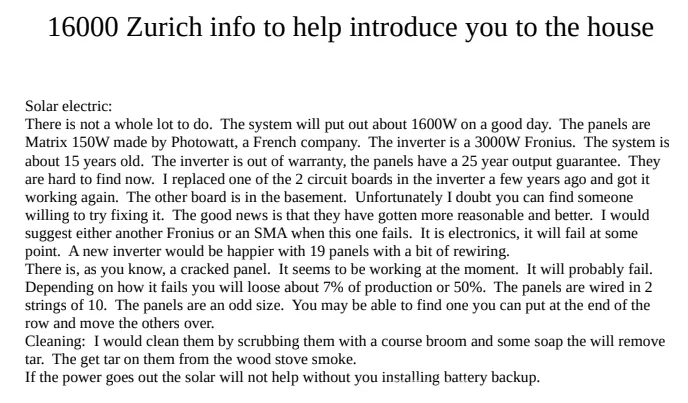 16000 Zurich info to help introduce you to the house

Solar electric:

There is not a whole lot to do. The system will put out about 1600W on a good day. The panels are Matrix 150W made by Photowatt, a French company. The inverter is a 3000W Fronius. The system is about 15 years old. The inverter is out of warranty, the panels have a 25 year output guarantee. They are hard to find now. I replaced one of the 2 circuit boards in the inverter a few years ago and got it working again. The other board is in the basement. Unfortunately I doubt you can find someone willing to try fixing it. The good news is that they have gotten more reasonable and better. I would suggest either another Fronius or an SMA when this one fails. It is electronics, it will fail at some point. A new inverter would be happier with 19 panels with a bit of rewiring.

There is, as you know, a cracked panel. It seems to be working at the moment. It will probably fail. Depending on how it fails you will loose about 7% of production or 50%. The panels are wired in 2 strings of 10. The panels are an odd size. You may be able to find one you can put at the end of the row and move the others over.

Cleaning: I would clean them by scrubbing them with a course broom and some soap the will remove tar. The get tar on them from the wood stove smoke.

If the power goes out the solar will not help without you installing battery backup.